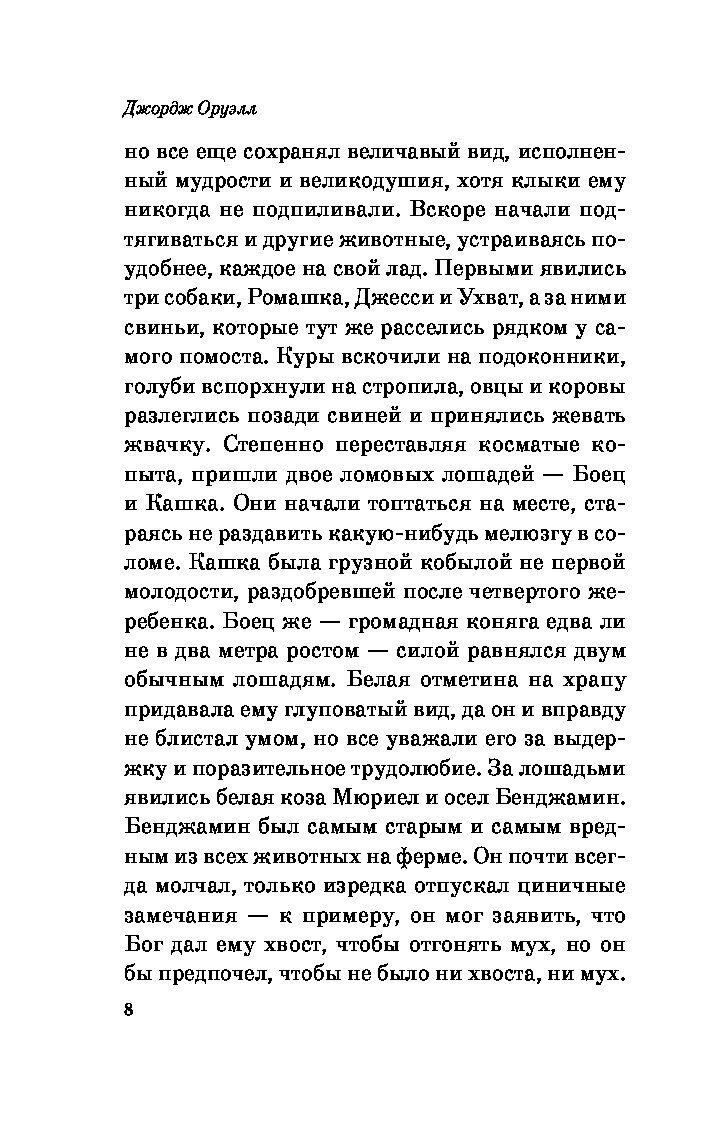 Джордж Оруэлл

но все еще сохранял величавый вид, исполненный мудрости и великодушия, хотя клыки ему никогда не подпиливали. Вскоре начали подтягиваться и другие животные, устраиваясь поудобнее, каждое на свой лад. Первыми явились три собаки, Ромашка, Джесси и Ухват, а за ними свиньи, которые тут же расселись рядком у самого помоста. Куры вскочили на подоконники, голуби вспорхнули на стропила, овцы и коровы разлеглись позади свиней и принялись жевать жвачку. Степенно переставляя косматые копыта, пришли двое ломовых лошадей — Боец и Кашка. Они начали топтаться на месте, стараясь не раздавить какую-нибудь мелюзгу в соломе. Кашка была грузной кобылой не первой молодости, раздобревшей после четвертого жеребенка. Боец же — громадная коняга едва ли не в два метра ростом — силой равнялся двум обычным лошадям. Белая отметина на храпу придавала ему глуповатый вид, да он и вправду не блистал умом, но все уважали его за выдержку и поразительное трудолюбие. За лошадьми явились белая коза Мюриел и осел Бенджамин. Бенджамин был самым старым и самым вредным из всех животных на ферме. Он почти всегда молчал, только изредка отпускал циничные замечания — к примеру, он мог заявить, что Бог дал ему хвост, чтобы отгонять мух, но он бы предпочел, чтобы не было ни хвоста, ни мух.

8